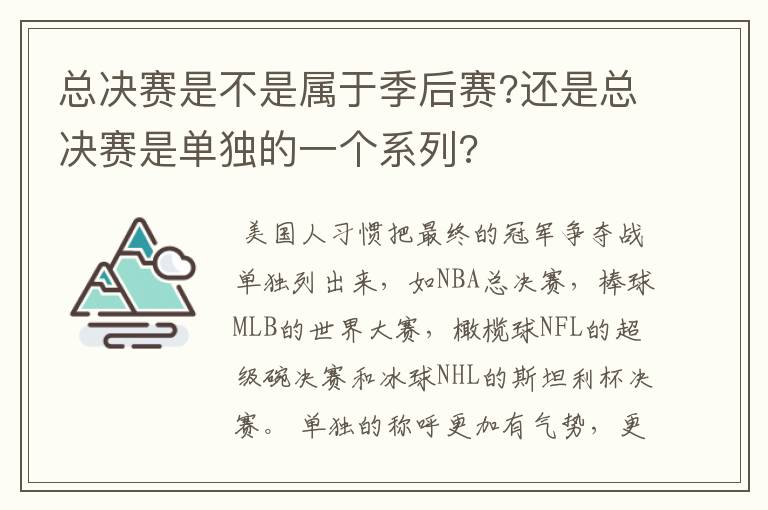 总决赛是不是属于季后赛?还是总决赛是单独的一个系列?

美国人习惯把最终的冠军争夺战单独列出来，如NBA总决赛，棒球MLB的世界大赛，橄榄球NFL的超级碗决赛和冰球NHL的斯坦利杯决赛。单独的称呼更加有气势，更